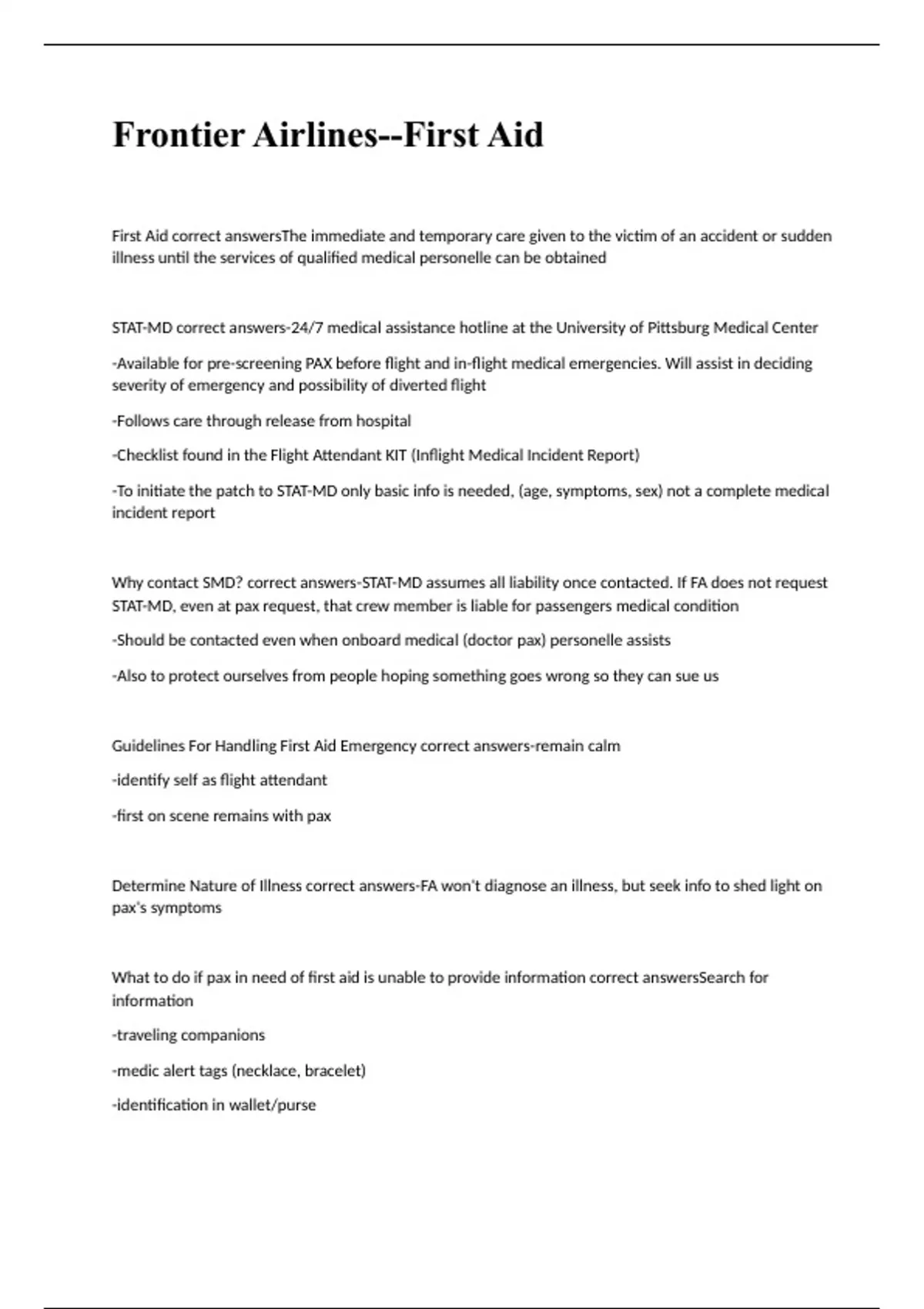 Frontier Airlines--First Aid

First Aid correct answersThe immediate and temporary care given to the victim of an accident or sudden illness until the services of qualified medical personelle can be obtained

STAT-MD correct answers-24/7 medical assistance hotline at the University of Pittsburg Medical Center

-Available for pre-screening PAX before flight and in-flight medical emergencies. Will assist in deciding severity of emergency and possibility of diverted flight

-Follows care through release from hospital

-Checklist found in the Flight Attendant KIT (Inflight Medical Incident Report)

-To initiate the patch to STAT-MD only basic info is needed, (age, symptoms, sex) not a complete medical incident report

Why contact SMD? correct answers-STAT-MD assumes all liability once contacted. If FA does not request STAT-MD, even at pax request, that crew member is liable for passengers medical condition

-Should be contacted even when onboard medical (doctor pax) personelle assists

-Also to protect ourselves from people hoping something goes wrong so they can sue us

Guidelines For Handling First Aid Emergency correct answers-remain calm

-identify self as flight attendant

-first on scene remains with pax

Determine Nature of Illness correct answers-FA won't diagnose an illness, but seek info to shed light on pax's symptoms

What to do if pax in need of first aid is unable to provide information correct answersSearch for information

-traveling companions

-medic alert tags (necklace, bracelet)

-identification in wallet/purse